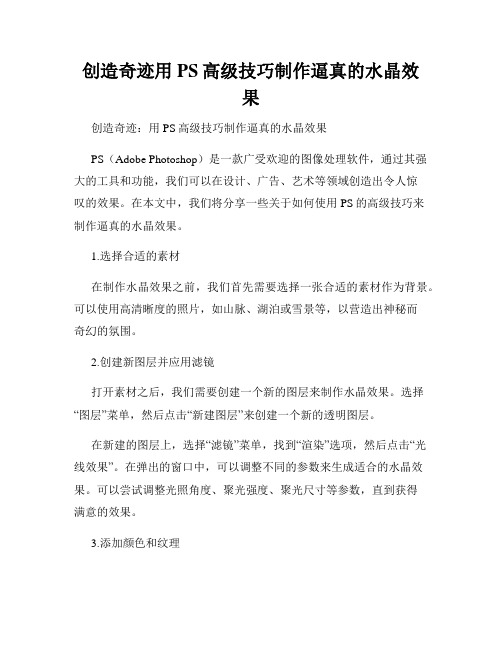 创造奇迹用PS高级技巧制作逼真的水晶效果

创造奇迹：用PS高级技巧制作逼真的水晶效果

PS（Adobe Photoshop）是一款广受欢迎的图像处理软件，通过其强大的工具和功能，我们可以在设计、广告、艺术等领域创造出令人惊叹的效果。在本文中，我们将分享一些关于如何使用PS的高级技巧来制作逼真的水晶效果。

1.选择合适的素材

在制作水晶效果之前，我们首先需要选择一张合适的素材作为背景。可以使用高清晰度的照片，如山脉、湖泊或雪景等，以营造出神秘而奇幻的氛围。

2.创建新图层并应用滤镜

打开素材之后，我们需要创建一个新的图层来制作水晶效果。选择“图层”菜单，然后点击“新建图层”来创建一个新的透明图层。

在新建的图层上，选择“滤镜”菜单，找到“渲染”选项，然后点击“光线效果”。在弹出的窗口中，可以调整不同的参数来生成适合的水晶效果。可以尝试调整光照角度、聚光强度、聚光尺寸等参数，直到获得满意的效果。

3.添加颜色和纹理